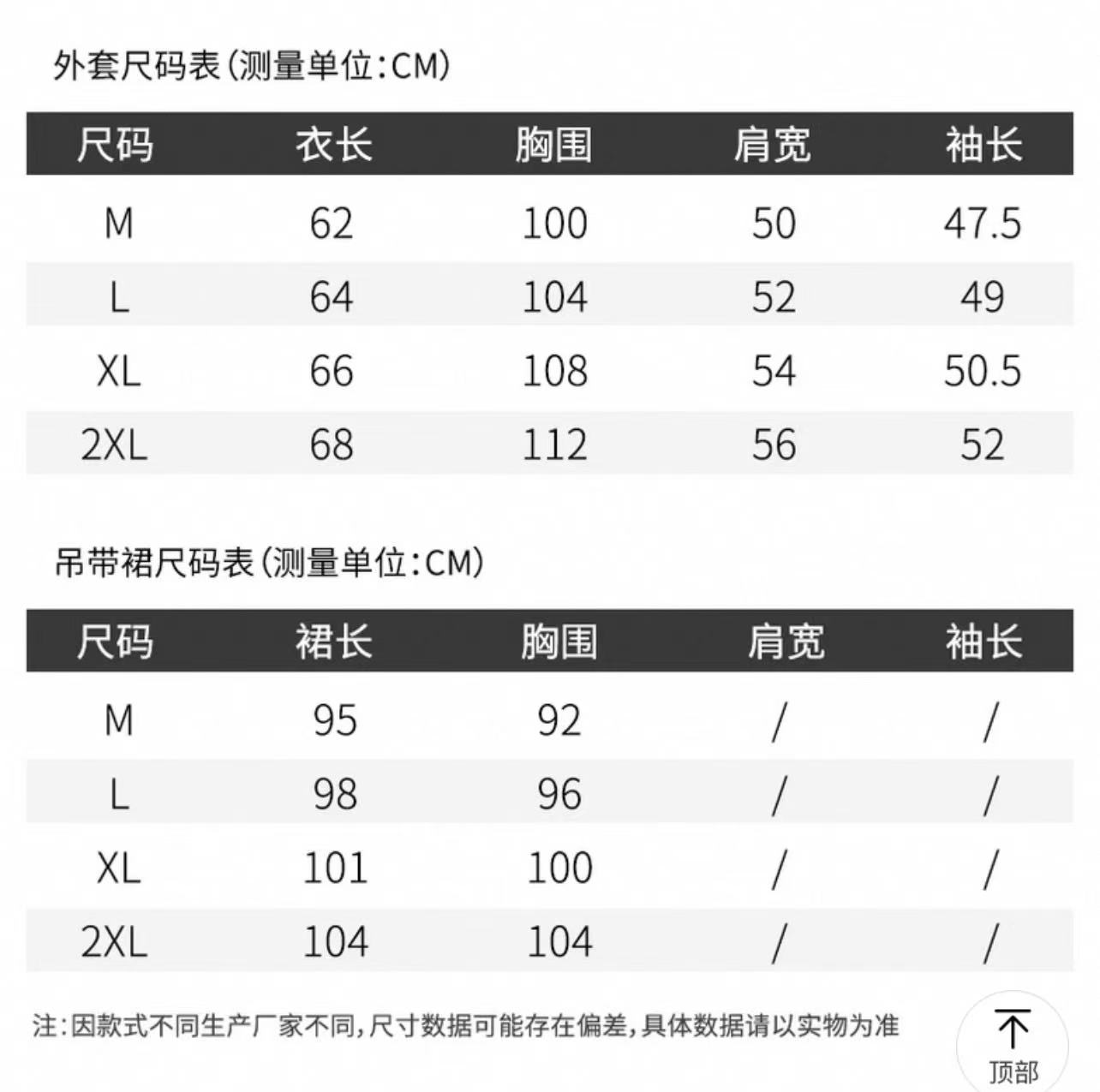 外套尺码表(测量单位:CM)

| 尺码 | 衣长 | 胸围 | 肩宽 | 袖长 |
|---|---|---|---|---|
| M | 62 | 100 | 50 | 47.5 |
| L | 64 | 104 | 52 | 49 |
| XL | 66 | 108 | 54 | 50.5 |
| 2XL | 68 | 112 | 56 | 52 |

吊带裙尺码表(测量单位:CM)

| 尺码 | 裙长 | 胸围 | 肩宽 | 袖长 |
|---|---|---|---|---|
| M | 95 | 92 | / | / |
| L | 98 | 96 | / | / |
| XL | 101 | 100 | / | / |
| 2XL | 104 | 104 | / | / |

注:因款式不同生产厂家不同,尺寸数据可能存在偏差,具体数据请以实物为准

顶部